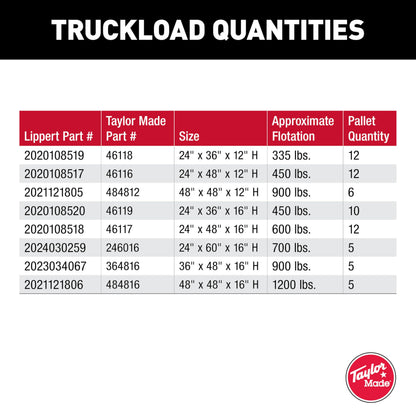 TRUCKLOAD QUANTITIES

| Lippert Part # | Taylor Made Part # | Size | Approximate Flotation | Pallet Quantity |
|---|---|---|---|---|
| 2020108519 | 46118 | 24" x 36" x 12" H | 335 lbs. | 12 |
| 2020108517 | 46116 | 24" x 48" x 12" H | 450 lbs. | 12 |
| 2021121805 | 484812 | 48" x 48" x 12" H | 900 lbs. | 6 |
| 2020108520 | 46119 | 24" x 36" x 16" H | 450 lbs. | 10 |
| 2020108518 | 46117 | 24" x 48" x 16" H | 600 lbs. | 12 |
| 2024030259 | 246016 | 24" x 60" x 16" H | 700 lbs. | 5 |
| 2023034067 | 364816 | 36" x 48" x 16" H | 900 lbs. | 5 |
| 2021121806 | 484816 | 48" x 48" x 16" H | 1200 lbs. | 5 |

Taylor Made